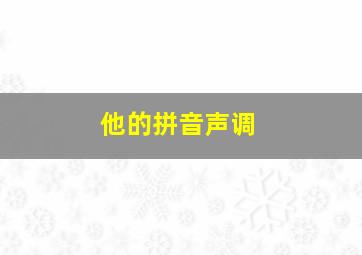 他的拼音声调